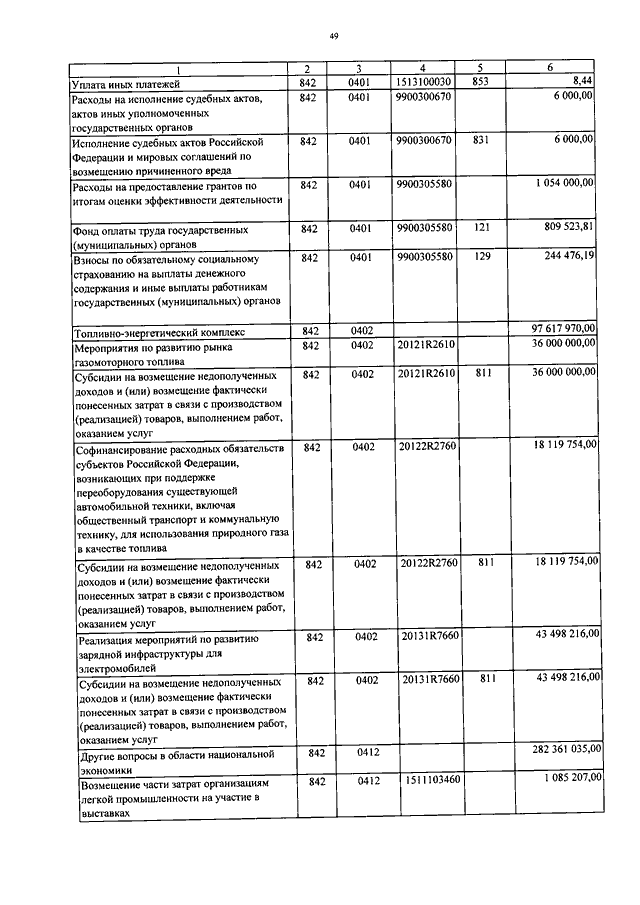 49

| 1 | 2 | 3 | 4 | 5 | 6 |
|---|---|---|---|---|---|
| Уплата иных платежей | 842 | 0401 | 1513100030 | 853 | 8,44 |
| Расходы на исполнение судебных актов, актов иных уполномоченных государственных органов | 842 | 0401 | 9900300670 | | 6 000,00 |
| Исполнение судебных актов Российской Федерации и мировых соглашений по возмещению причиненного вреда | 842 | 0401 | 9900300670 | 831 | 6 000,00 |
| Расходы на предоставление грантов по итогам оценки эффективности деятельности | 842 | 0401 | 9900305580 | | 1 054 000,00 |
| Фонд оплаты труда государственных (муниципальных) органов | 842 | 0401 | 9900305580 | 121 | 809 523,81 |
| Взносы по обязательному социальному страхованию на выплаты денежного содержания и иные выплаты работникам государственных (муниципальных) органов | 842 | 0401 | 9900305580 | 129 | 244 476,19 |
| Топливно-энергетический комплекс | 842 | 0402 | | | 97 617 970,00 |
| Мероприятия по развитию рынка газомоторного топлива | 842 | 0402 | 20121R2610 | | 36 000 000,00 |
| Субсидии на возмещение недополученных доходов и (или) возмещение фактически понесенных затрат в связи с производством (реализацией) товаров, выполнением работ, оказанием услуг | 842 | 0402 | 20121R2610 | 811 | 36 000 000,00 |
| Софинансирование расходных обязательств субъектов Российской Федерации, возникающих при поддержке переоборудования существующей автомобильной техники, включая общественный транспорт и коммунальную технику, для использования природного газа в качестве топлива | 842 | 0402 | 20122R2760 | | 18 119 754,00 |
| Субсидии на возмещение недополученных доходов и (или) возмещение фактически понесенных затрат в связи с производством (реализацией) товаров, выполнением работ, оказанием услуг | 842 | 0402 | 20122R2760 | 811 | 18 119 754,00 |
| Реализация мероприятий по развитию зарядной инфраструктуры для электромобилей | 842 | 0402 | 20131R7660 | | 43 498 216,00 |
| Субсидии на возмещение недополученных доходов и (или) возмещение фактически понесенных затрат в связи с производством (реализацией) товаров, выполнением работ, оказанием услуг | 842 | 0402 | 20131R7660 | 811 | 43 498 216,00 |
| Другие вопросы в области национальной экономики | 842 | 0412 | | | 282 361 035,00 |
| Возмещение части затрат организациям легкой промышленности на участие в выставках | 842 | 0412 | 1511103460 | | 1 085 207,00 |